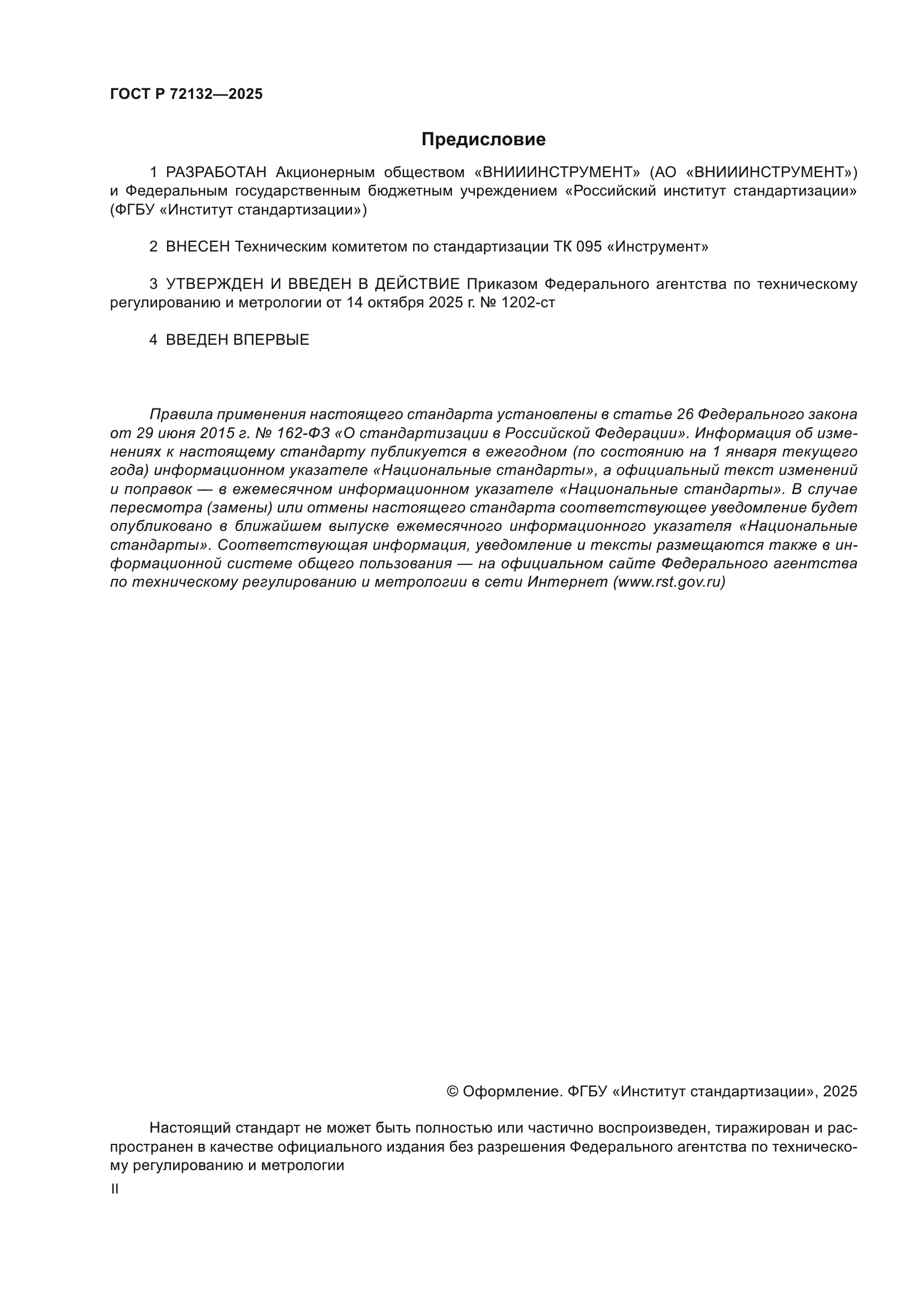 ГОСТ Р 72132—2025

Предисловие

1 РАЗРАБОТАН Акционерным обществом «ВНИИИНСТРУМЕНТ» (АО «ВНИИИНСТРУМЕНТ») и Федеральным государственным бюджетным учреждением «Российский институт стандартизации» (ФГБУ «Институт стандартизации»)

2 ВНЕСЕН Техническим комитетом по стандартизации ТК 095 «Инструмент»

3 УТВЕРЖДЕН И ВВЕДЕН В ДЕЙСТВИЕ Приказом Федерального агентства по техническому регулированию и метрологии от 14 октября 2025 г. № 1202-ст

4 ВВЕДЕН ВПЕРВЫЕ

Правила применения настоящего стандарта установлены в статье 26 Федерального закона от 29 июня 2015 г. № 162-ФЗ «О стандартизации в Российской Федерации». Информация об изменениях к настоящему стандарту публикуется в ежегодном (по состоянию на 1 января текущего года) информационном указателе «Национальные стандарты», а официальный текст изменений и поправок — в ежемесячном информационном указателе «Национальные стандарты». В случае пересмотра (замены) или отмены настоящего стандарта соответствующее уведомление будет опубликовано в ближайшем выпуске ежемесячного информационного указателя «Национальные стандарты». Соответствующая информация, уведомление и тексты размещаются также в информационной системе общего пользования — на официальном сайте Федерального агентства по техническому регулированию и метрологии в сети Интернет (www.rst.gov.ru)

© Оформление. ФГБУ «Институт стандартизации», 2025

Настоящий стандарт не может быть полностью или частично воспроизведен, тиражирован и распространен в качестве официального издания без разрешения Федерального агентства по техническому регулированию и метрологии

II